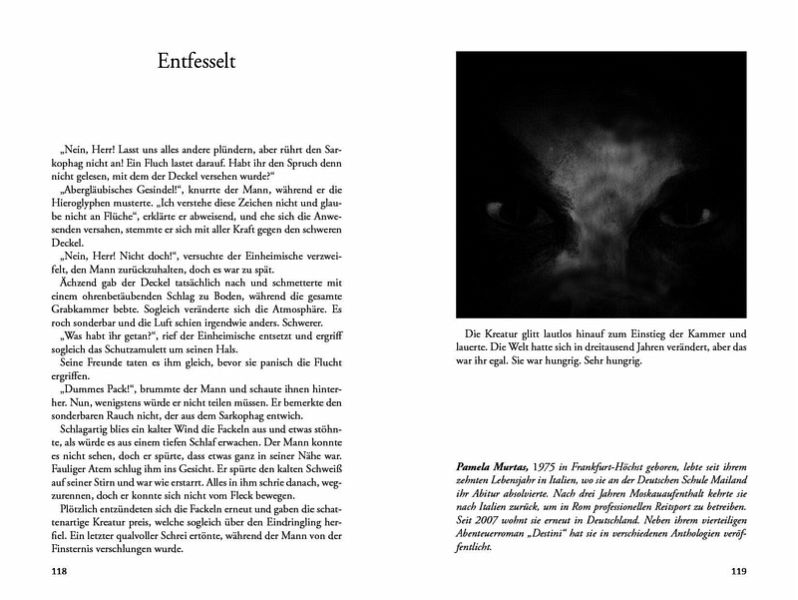 Entfesselt

„Nein, Herr! Lasst uns alles andere plündern, aber rührt den Sarkophag nicht an! Ein Fluch lastet darauf. Habt ihr den Spruch denn nicht gelesen, mit dem der Deckel versehen wurde?"

„Abergläubisches Gesindel!", knurrte der Mann, während er die Hieroglyphen musterte. „Ich verstehe diese Zeichen nicht und glaube nicht an Flüche", erklärte er abweisend, und ehe sich die Anwesenden versahen, stemmte er sich mit aller Kraft gegen den schweren Deckel.

„Nein, Herr! Nicht doch!", versuchte der Einheimische verzweifelt, den Mann zurückzuhalten, doch es war zu spät.

Ächzend gab der Deckel tatsächlich nach und schmetterte mit einem ohrenbetäubenden Schlag zu Boden, während die gesamte Grabkammer bebte. Sogleich veränderte sich die Atmosphäre. Es roch sonderbar und die Luft schien irgendwie anders. Schwerer.

„Was habt ihr getan?", rief der Einheimische entsetzt und ergriff sogleich das Schutzamulett um seinen Hals.

Seine Freunde taten es ihm gleich, bevor sie panisch die Flucht ergriffen.

„Dummes Pack!", brummte der Mann und schaute ihnen hinterher. Nun, wenigstens würde er nicht teilen müssen. Er bemerkte den sonderbaren Rauch nicht, der aus dem Sarkophag entwich.

Schlagartig blies ein kalter Wind die Fackeln aus und etwas stöhnte, als würde es aus einem tiefen Schlaf erwachen. Der Mann konnte es nicht sehen, doch er spürte, dass etwas ganz in seiner Nähe war. Fauliger Atem schlug ihm ins Gesicht. Er spürte den kalten Schweiß auf seiner Stirn und war wie erstarrt. Alles in ihm schrie danach, wegzurennen, doch er konnte sich nicht vom Fleck bewegen.

Plötzlich entzündeten sich die Fackeln erneut und gaben die schattenartige Kreatur preis, welche sogleich über den Eindringling herfiel. Ein letzter qualvoller Schrei ertönte, während der Mann von der Finsternis verschlungen wurde.

118

Die Kreatur glitt lautlos hinauf zum Einstieg der Kammer und lauerte. Die Welt hatte sich in dreitausend Jahren verändert, aber das war ihr egal. Sie war hungrig. Sehr hungrig.

Pamela Murtas, 1975 in Frankfurt-Höchst geboren, lebte seit ihrem zehnten Lebensjahr in Italien, wo sie an der Deutschen Schule Mailand ihr Abitur absolvierte. Nach drei Jahren Moskauaufenthalt kehrte sie nach Italien zurück, um in Rom professionellen Reitsport zu betreiben. Seit 2007 wohnt sie erneut in Deutschland. Neben ihrem vierteiligen Abenteuerroman „Destini" hat sie in verschiedenen Anthologien veröffentlicht.

119